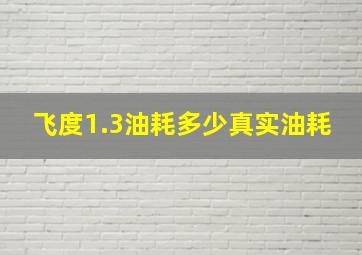 飞度1.3油耗多少真实油耗